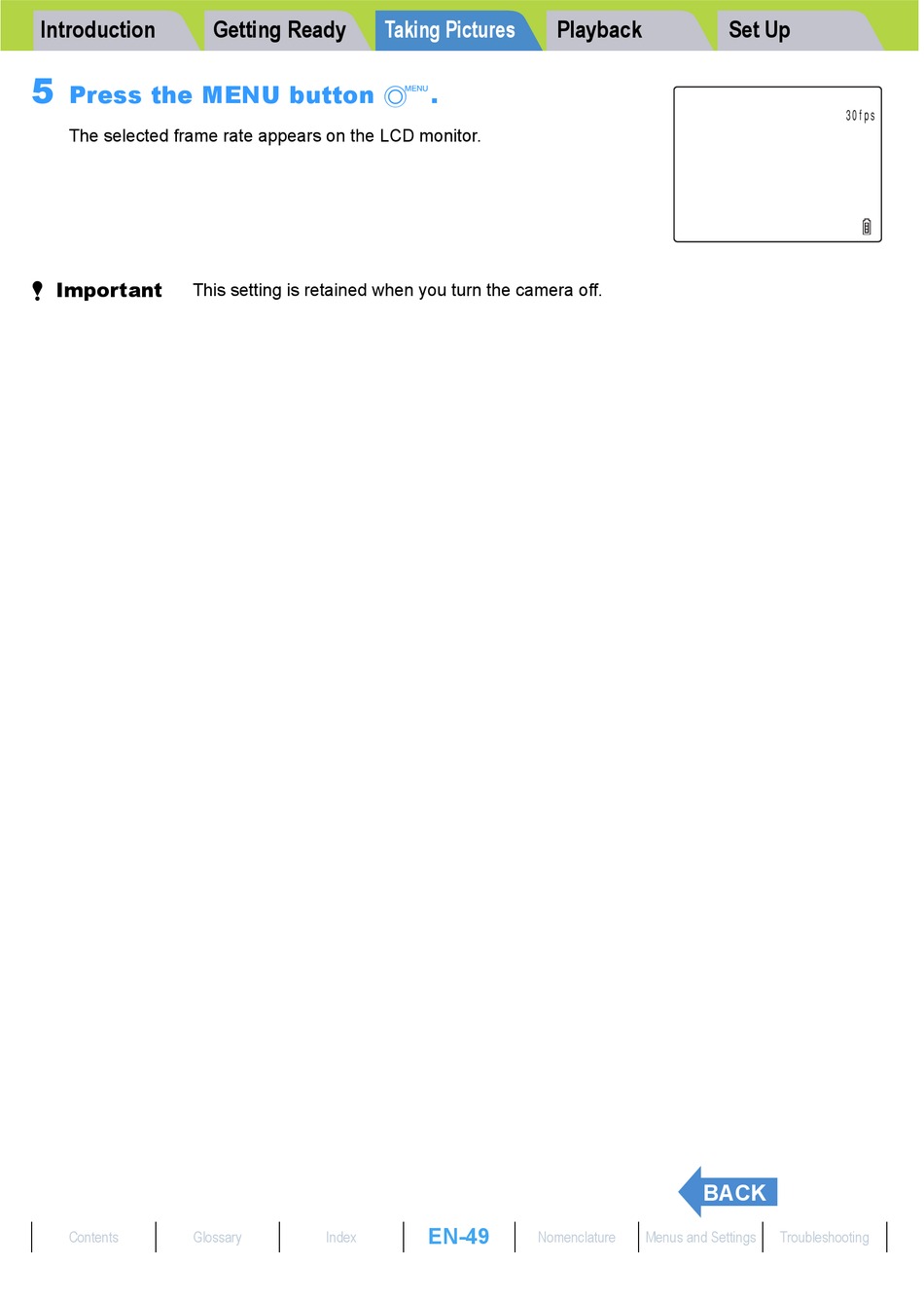 Introduction Getting Ready Taking Pictures Playback Set Up

5 Press the MENU button MENU.

The selected frame rate appears on the LCD monitor.

30fps

Important This setting is retained when you turn the camera off.

BACK

Contents Glossary Index EN-49 Nomenclature Menus and Settings Troubleshooting